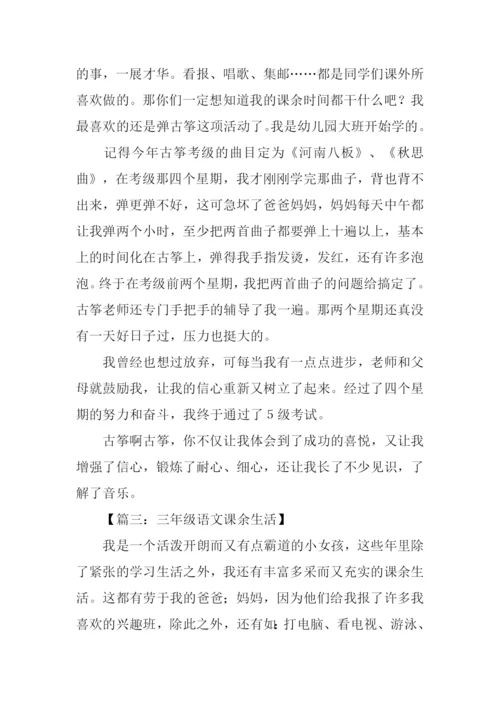 的事，一展才华。看报、唱歌、集邮……都是同学们课外所喜欢做的。那你们一定想知道我的课余时间都干什么吧？我最喜欢的还是弹古筝这项活动了。我是幼儿园大班开始学的。

记得今年古筝考级的曲目定为《河南八板》、《秋思曲》，在考级那四个星期，我才刚刚学完那曲子，背也背不出来，弹更弹不好，这可急坏了爸爸妈妈，妈妈每天中午都让我弹两个小时，至少把两首曲子都要弹上十遍以上，基本上的时间化在古筝上，弹得我手指发烫，发红，还有许多泡泡。终于在考级前两个星期，我把两首曲子的问题给搞定了。古筝老师还专门手把手的辅导了我一遍。那两个星期还真没有一天好日子过，压力也挺大的。

我曾经也想过放弃，可每当我有一点点进步，老师和父母就鼓励我，让我的信心重新又树立了起来。经过了四个星期的努力和奋斗，我终于通过了 5 级考试。

古筝啊古筝，你不仅让我体会到了成功的喜悦，又让我增强了信心，锻炼了耐心、细心，还让我长了不少见识，了解了音乐。

【篇三：三年级语文课余生活】

我是一个活泼开朗而又有点霸道的小女孩，这些年里除了紧张的学习生活之外，我还有丰富多采而又充实的课余生活。这都有劳于我的爸爸；妈妈，因为他们给我报了许多我喜欢的兴趣班，除此之外，还有如：打电脑、看电视、游泳、